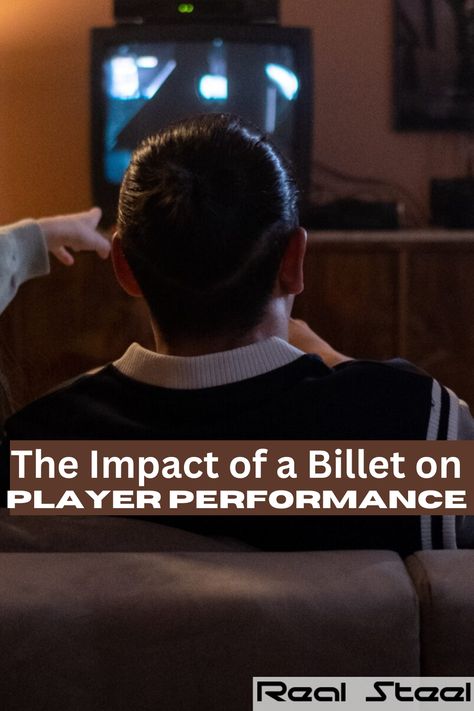 The Impact of a Billet on
PLAYER PERFORMANCE

Real Steel